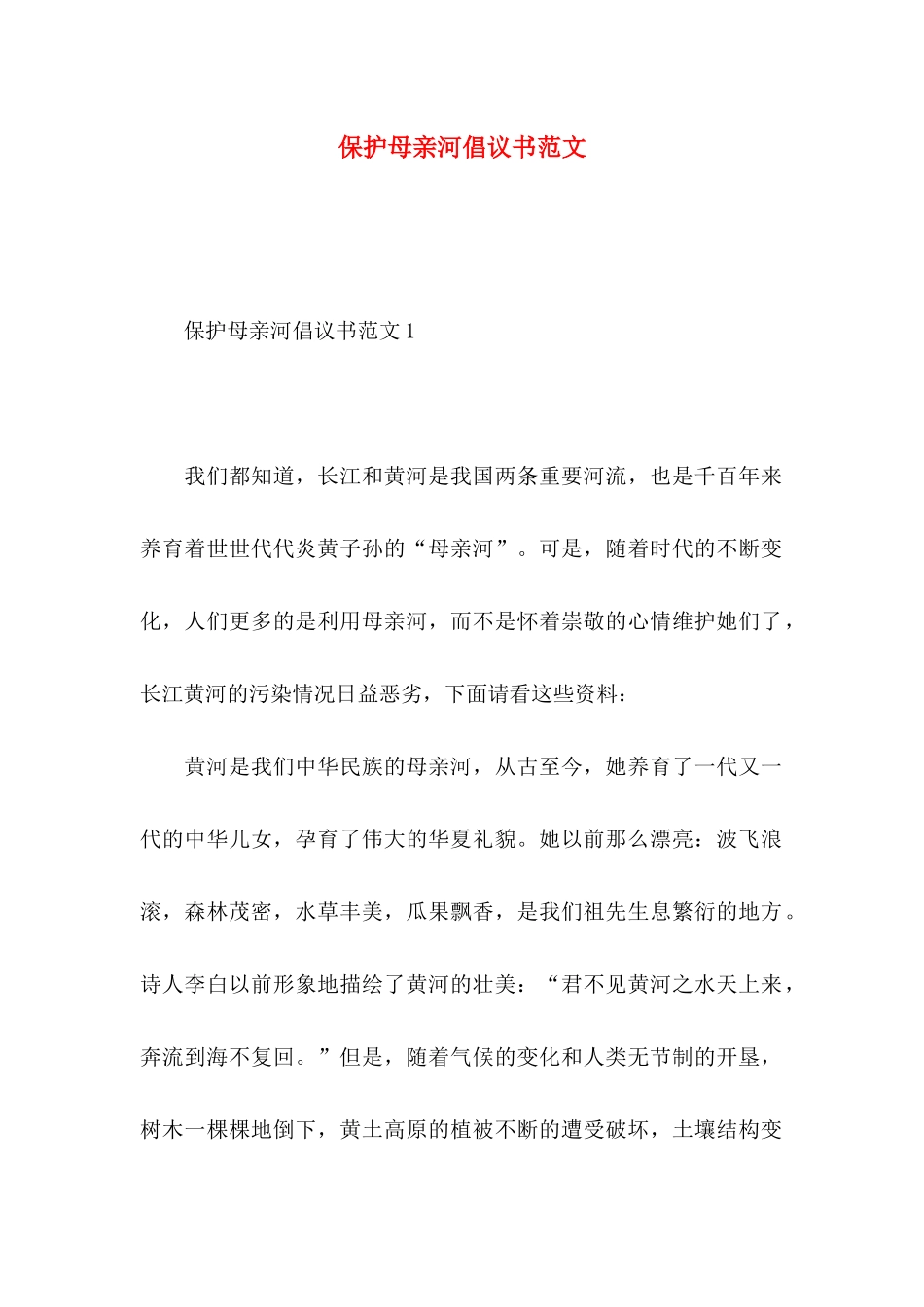 保护母亲河倡议书范文

保护母亲河倡议书范文 1

我们都知道，长江和黄河是我国两条重要河流，也是千百年来养育着世世代代炎黄子孙的“母亲河”。可是，随着时代的不断变化，人们更多的是利用母亲河，而不是怀着崇敬的心情维护她们了，长江黄河的污染情况日益恶劣，下面请看这些资料：

黄河是我们中华民族的母亲河，从古至今，她养育了一代又一代的中华儿女，孕育了伟大的华夏礼貌。她以前那么漂亮：波飞浪滚，森林茂密，水草丰美，瓜果飘香，是我们祖先生息繁衍的地方。诗人李白以前形象地描绘了黄河的壮美：“君不见黄河之水天上来，奔流到海不复回。”但是，随着气候的变化和人类无节制的开垦，树木一棵棵地倒下，黄土高原的植被不断的遭受破坏，土壤结构变